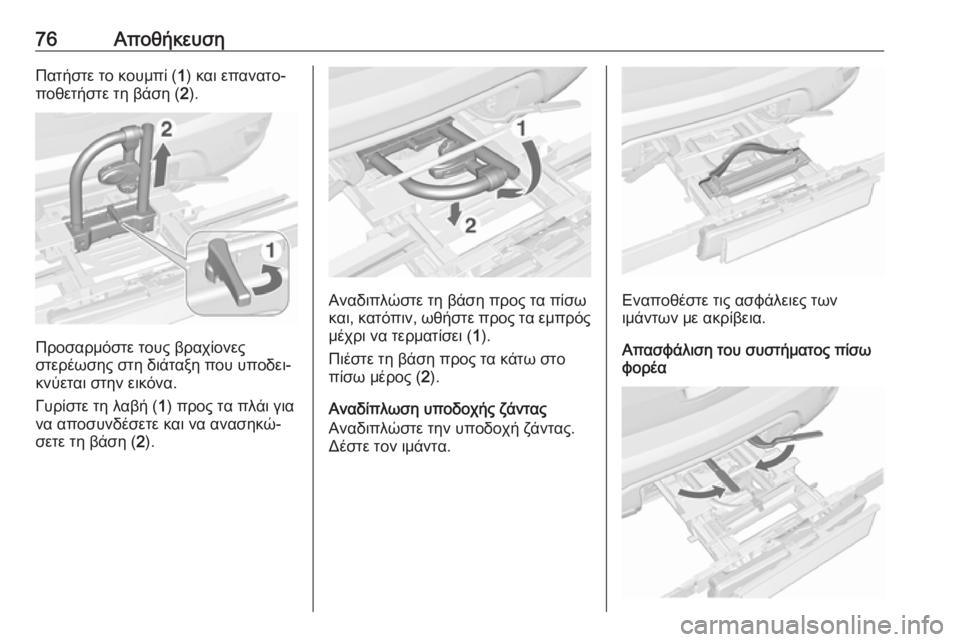 76 Αποθήκευση

Πατήστε το κουμπί (1) και επανατοποθετήστε τη βάση (2).

2

1

Προσαρμόστε τους βραχίονες στερέωσης στη διάταξη που υποδεικνύεται στην εικόνα.

Γυρίστε τη λαβή (1) προς τα πλάι για να αποσυνδέσετε και να ανασηκώσετε τη βάση (2).

1

2

Αναδιπλώστε τη βάση προς τα πίσω και, κατόπιν, ωθήστε προς τα εμπρός μέχρι να τερματίσει (1).

Πιέστε τη βάση προς τα κάτω στο πίσω μέρος (2).

Αναδίπλωση υποδοχής ζάντας
Αναδιπλώστε την υποδοχή ζάντας. Δέστε τον ιμάντα.

Εναποθέστε τις ασφάλειες των ιμάντων με ακρίβεια.

Απασφάλιση του συστήματος πίσω φορέα

carmanualsonline.info